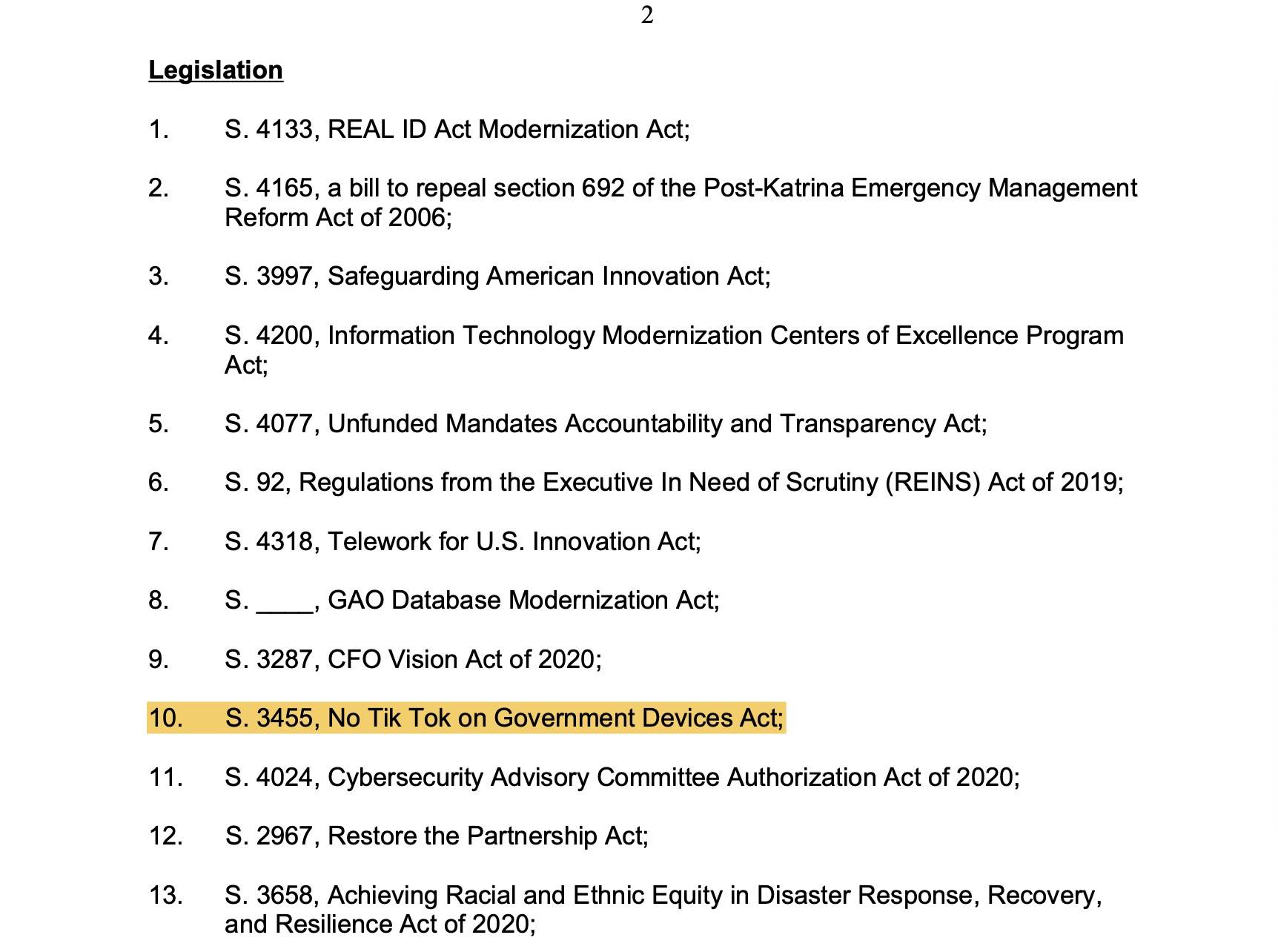 2

Legislation

1. S. 4133, REAL ID Act Modernization Act;

2. S. 4165, a bill to repeal section 692 of the Post-Katrina Emergency Management Reform Act of 2006;

3. S. 3997, Safeguarding American Innovation Act;

4. S. 4200, Information Technology Modernization Centers of Excellence Program Act;

5. S. 4077, Unfunded Mandates Accountability and Transparency Act;

6. S. 92, Regulations from the Executive In Need of Scrutiny (REINS) Act of 2019;

7. S. 4318, Telework for U.S. Innovation Act;

8. S. ____, GAO Database Modernization Act;

9. S. 3287, CFO Vision Act of 2020;

10. S. 3455, No Tik Tok on Government Devices Act;

11. S. 4024, Cybersecurity Advisory Committee Authorization Act of 2020;

12. S. 2967, Restore the Partnership Act;

13. S. 3658, Achieving Racial and Ethnic Equity in Disaster Response, Recovery, and Resilience Act of 2020;